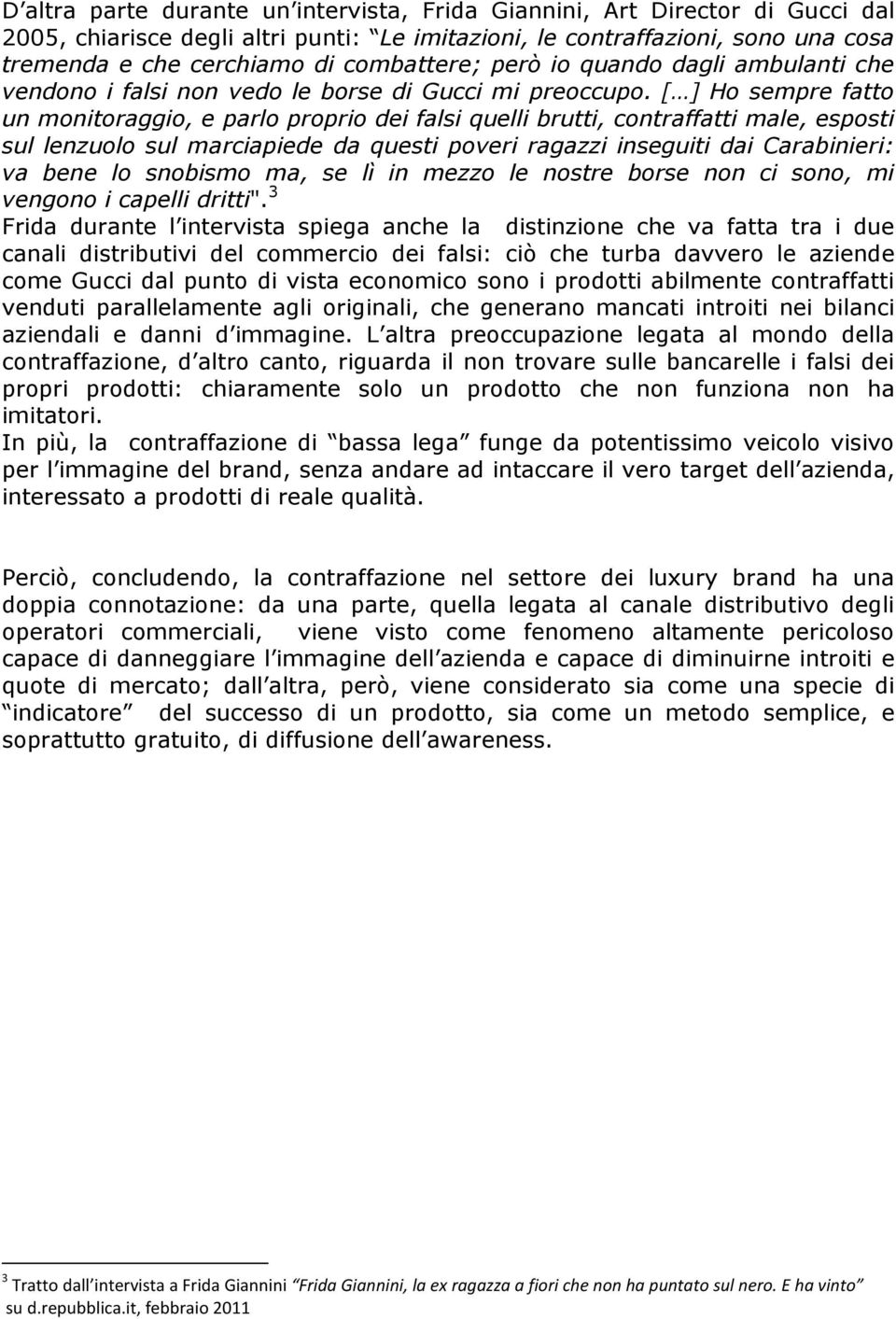 D altra parte durante un intervista, Frida Giannini, Art Director di Gucci dal 2005, chiarisce degli altri punti: Le imitazioni, le contraffazioni, sono una cosa tremenda e che cerchiamo di combattere; però io quando dagli ambulanti che vendono i falsi non vedo le borse di Gucci mi preoccupo. [ ] Ho sempre fatto un monitoraggio, e parlo proprio dei falsi quelli brutti, contraffatti male, esposti sul lenzuolo sul marciapiede da questi poveri ragazzi inseguiti dai Carabinieri: va bene lo snobismo ma, se lì in mezzo le nostre borse non ci sono, mi vengono i capelli dritti". $^3$
Frida durante l intervista spiega anche la distinzione che va fatta tra i due canali distributivi del commercio dei falsi: ciò che turba davvero le aziende come Gucci dal punto di vista economico sono i prodotti abilmente contraffatti venduti parallelamente agli originali, che generano mancati introiti nei bilanci aziendali e danni d immagine. L altra preoccupazione legata al mondo della contraffazione, d altro canto, riguarda il non trovare sulle bancarelle i falsi dei propri prodotti: chiaramente solo un prodotto che non funziona non ha imitatori.
In più, la contraffazione di bassa lega funge da potentissimo veicolo visivo per l immagine del brand, senza andare ad intaccare il vero target dell azienda, interessato a prodotti di reale qualità.

Perciò, concludendo, la contraffazione nel settore dei luxury brand ha una doppia connotazione: da una parte, quella legata al canale distributivo degli operatori commerciali, viene visto come fenomeno altamente pericoloso capace di danneggiare l immagine dell azienda e capace di diminuirne introiti e quote di mercato; dall altra, però, viene considerato sia come una specie di indicatore del successo di un prodotto, sia come un metodo semplice, e soprattutto gratuito, di diffusione dell awareness.

$^3$ Tratto dall intervista a Frida Giannini Frida Giannini, la ex ragazza a fiori che non ha puntato sul nero. E ha vinto su d.repubblica.it, febbraio 2011